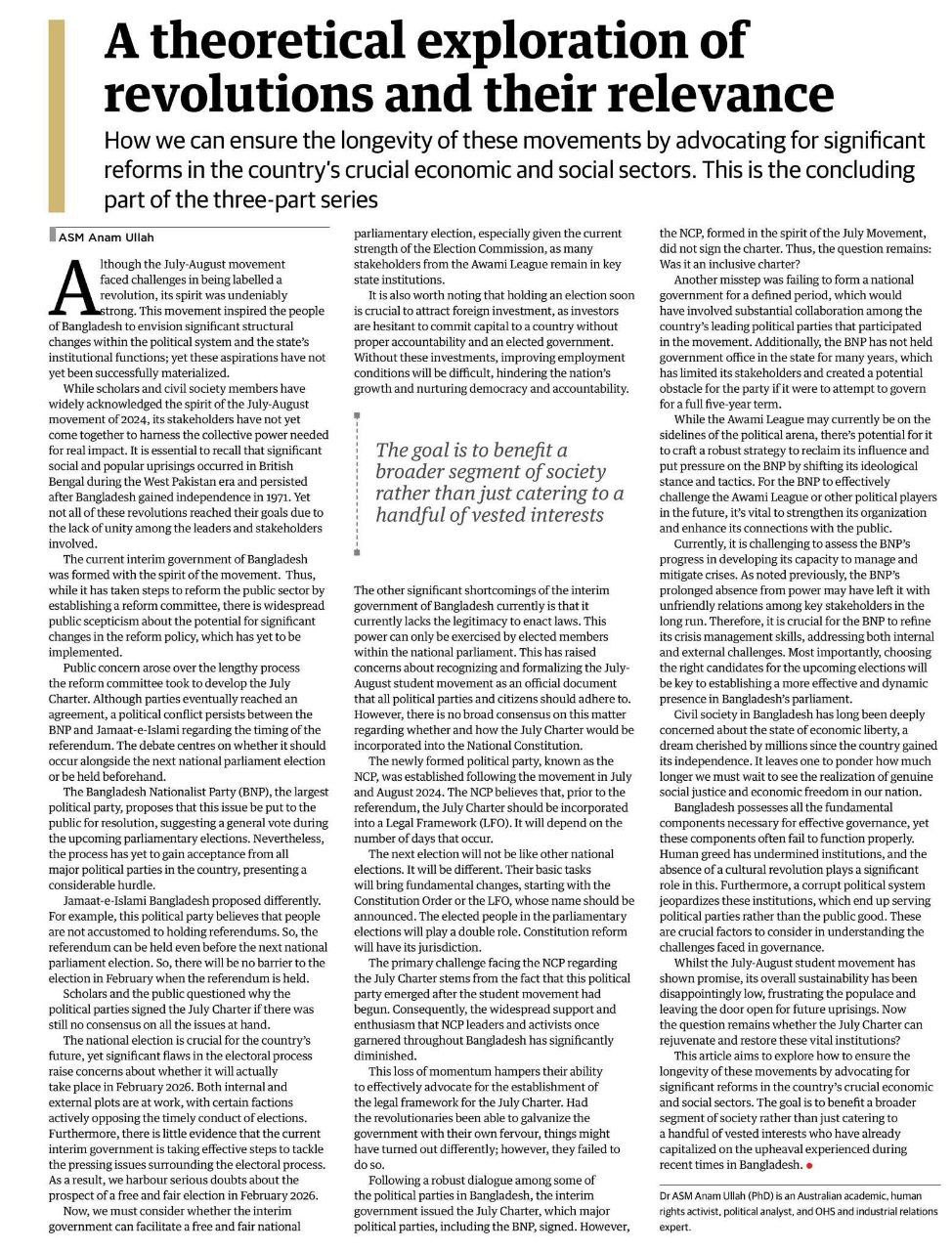 A theoretical exploration of revolutions and their relevance

How we can ensure the longevity of these movements by advocating for significant reforms in the country's crucial economic and social sectors. This is the concluding part of the three-part series

ASM Anam Ullah

Although the July-August movement faced challenges in being labelled a revolution, its spirit was undeniably strong. This movement inspired the people of Bangladesh to envision significant structural changes within the political system and the state's institutional functions; yet these aspirations have not yet been successfully materialized.

While scholars and civil society members have widely acknowledged the spirit of the July-August movement of 2024, its stakeholders have not yet come together to harness the collective power needed for real impact. It is essential to recall that significant social and popular uprisings occurred in British Bengal during the West Pakistan era and persisted after Bangladesh gained independence in 1971. Yet not all of these revolutions reached their goals due to the lack of unity among the leaders and stakeholders involved.

The current interim government of Bangladesh was formed with the spirit of the movement. Thus, while it has taken steps to reform the public sector by establishing a reform committee, there is widespread public scepticism about the potential for significant changes in the reform policy, which has yet to be implemented.

Public concern arose over the lengthy process the reform committee took to develop the July Charter. Although parties eventually reached an agreement, a political conflict persists between the BNP and Jamaat-e-Islami regarding the timing of the referendum. The debate centres on whether it should occur alongside the next national parliament election or be held beforehand.

The Bangladesh Nationalist Party (BNP), the largest political party, proposes that this issue be put to the public for resolution, suggesting a general vote during the upcoming parliamentary elections. Nevertheless, the process has yet to gain acceptance from all major political parties in the country, presenting a considerable hurdle.

Jamaat-e-Islami Bangladesh proposed differently. For example, this political party believes that people are not accustomed to holding referendums. So, the referendum can be held even before the next national parliament election. So, there will be no barrier to the election in February when the referendum is held.

Scholars and the public questioned why the political parties signed the July Charter if there was still no consensus on all the issues at hand.

The national election is crucial for the country's future, yet significant flaws in the electoral process raise concerns about whether it will actually take place in February 2026. Both internal and external plots are at work, with certain factions actively opposing the timely conduct of elections. Furthermore, there is little evidence that the current interim government is taking effective steps to tackle the pressing issues surrounding the electoral process. As a result, we harbour serious doubts about the prospect of a free and fair election in February 2026.

Now, we must consider whether the interim government can facilitate a free and fair national parliamentary election, especially given the current strength of the Election Commission, as many stakeholders from the Awami League remain in key state institutions.

It is also worth noting that holding an election soon is crucial to attract foreign investment, as investors are hesitant to commit capital to a country without proper accountability and an elected government. Without these investments, improving employment conditions will be difficult, hindering the nation's growth and nurturing democracy and accountability.

The goal is to benefit a broader segment of society rather than just catering to a handful of vested interests

The other significant shortcomings of the interim government of Bangladesh currently is that it currently lacks the legitimacy to enact laws. This power can only be exercised by elected members within the national parliament. This has raised concerns about recognizing and formalizing the July-August student movement as an official document that all political parties and citizens should adhere to. However, there is no broad consensus on this matter regarding whether and how the July Charter would be incorporated into the National Constitution.

The newly formed political party, known as the NCP, was established following the movement in July and August 2024. The NCP believes that, prior to the referendum, the July Charter should be incorporated into a Legal Framework (LFO). It will depend on the number of days that occur.

The next election will not be like other national elections. It will be different. Their basic tasks will bring fundamental changes, starting with the Constitution Order or the LFO, whose name should be announced. The elected people in the parliamentary elections will play a double role. Constitution reform will have its jurisdiction.

The primary challenge facing the NCP regarding the July Charter stems from the fact that this political party emerged after the student movement had begun. Consequently, the widespread support and enthusiasm that NCP leaders and activists once garnered throughout Bangladesh has significantly diminished.

This loss of momentum hampers their ability to effectively advocate for the establishment of the legal framework for the July Charter. Had the revolutionaries been able to galvanize the government with their own fervour, things might have turned out differently; however, they failed to do so.

Following a robust dialogue among some of the political parties in Bangladesh, the interim government issued the July Charter, which major political parties, including the BNP, signed. However, the NCP, formed in the spirit of the July Movement, did not sign the charter. Thus, the question remains: Was it an inclusive charter?

Another misstep was failing to form a national government for a defined period, which would have involved substantial collaboration among the country's leading political parties that participated in the movement. Additionally, the BNP has not held government office in the state for many years, which has limited its stakeholders and created a potential obstacle for the party if it were to attempt to govern for a full five-year term.

While the Awami League may currently be on the sidelines of the political arena, there's potential for it to craft a robust strategy to reclaim its influence and put pressure on the BNP by shifting its ideological stance and tactics. For the BNP to effectively challenge the Awami League or other political players in the future, it's vital to strengthen its organization and enhance its connections with the public.

Currently, it is challenging to assess the BNP's progress in developing its capacity to manage and mitigate crises. As noted previously, the BNP's prolonged absence from power may have left it with unfriendly relations among key stakeholders in the long run. Therefore, it is crucial for the BNP to refine its crisis management skills, addressing both internal and external challenges. Most importantly, choosing the right candidates for the upcoming elections will be key to establishing a more effective and dynamic presence in Bangladesh's parliament.

Civil society in Bangladesh has long been deeply concerned about the state of economic liberty, a dream cherished by millions since the country gained its independence. It leaves one to ponder how much longer we must wait to see the realization of genuine social justice and economic freedom in our nation.

Bangladesh possesses all the fundamental components necessary for effective governance, yet these components often fail to function properly. Human greed has undermined institutions, and the absence of a cultural revolution plays a significant role in this. Furthermore, a corrupt political system jeopardizes these institutions, which end up serving political parties rather than the public good. These are crucial factors to consider in understanding the challenges faced in governance.

Whilst the July-August student movement has shown promise, its overall sustainability has been disappointingly low, frustrating the populace and leaving the door open for future uprisings. Now the question remains whether the July Charter can rejuvenate and restore these vital institutions?

This article aims to explore how to ensure the longevity of these movements by advocating for significant reforms in the country's crucial economic and social sectors. The goal is to benefit a broader segment of society rather than just catering to a handful of vested interests who have already capitalized on the upheaval experienced during recent times in Bangladesh.

Dr ASM Anam Ullah (PhD) is an Australian academic, human rights activist, political analyst, and OHS and industrial relations expert.